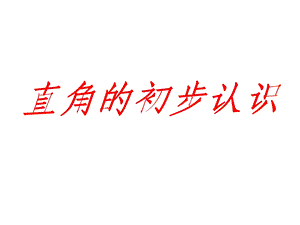 直角的初步认识